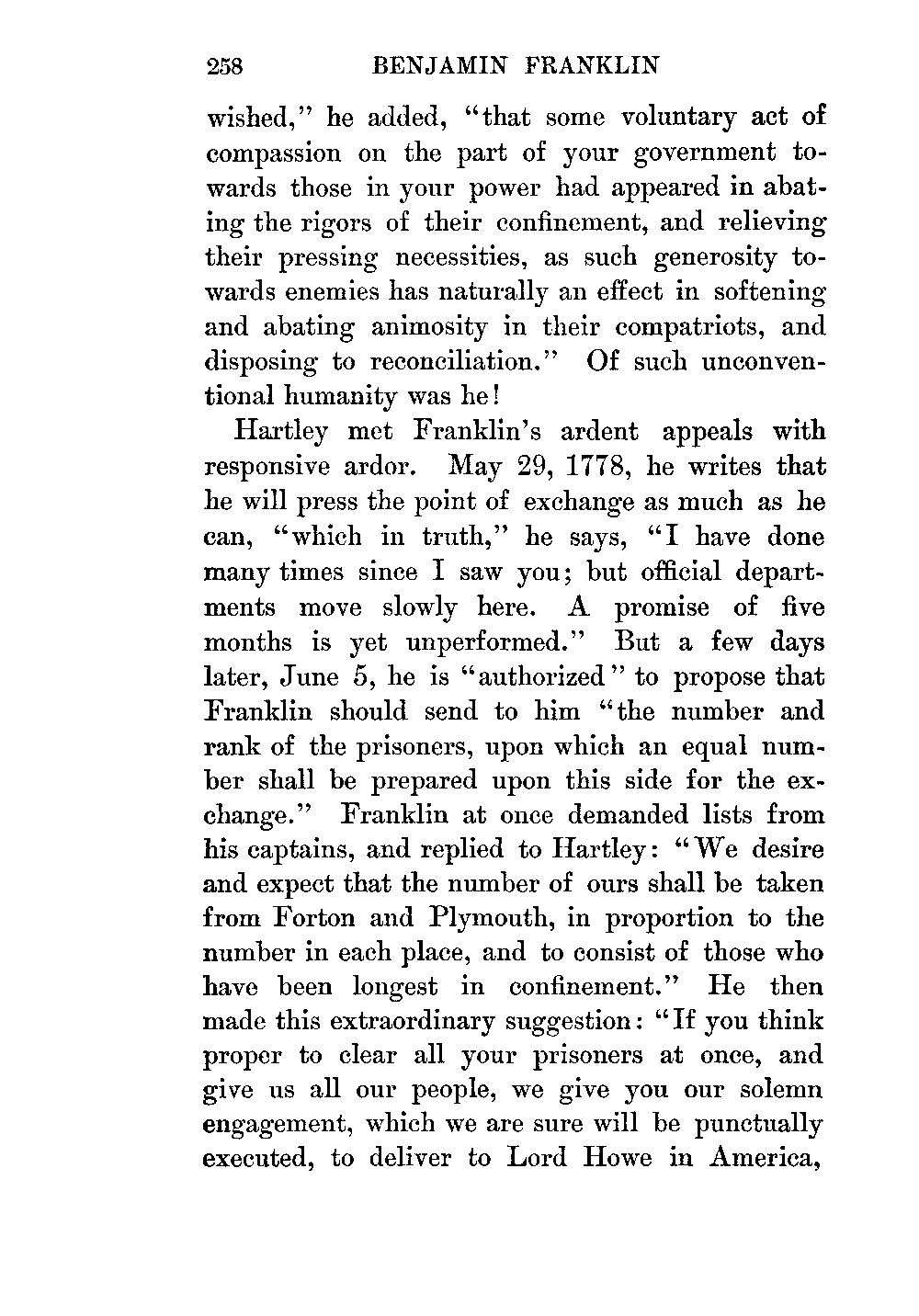 258 BENJAMIN FRANKLIN

wished," he added, "that some voluntary act of compassion on the part of your government towards those in your power had appeared in abating the rigors of their confinement, and relieving their pressing necessities, as such generosity towards enemies has naturally an effect in softening and abating animosity in their compatriots, and disposing to reconciliation." Of such unconventional humanity was he!

Hartley met Franklin's ardent appeals with responsive ardor. May 29, 1778, he writes that he will press the point of exchange as much as he can, "which in truth," he says, "I have done many times since I saw you; but official departments move slowly here. A promise of five months is yet unperformed." But a few days later, June 5, he is "authorized" to propose that Franklin should send to him "the number and rank of the prisoners, upon which an equal number shall be prepared upon this side for the exchange." Franklin at once demanded lists from his captains, and replied to Hartley: "We desire and expect that the number of ours shall be taken from Forton and Plymouth, in proportion to the number in each place, and to consist of those who have been longest in confinement." He then made this extraordinary suggestion: "If you think proper to clear all your prisoners at once, and give us all our people, we give you our solemn engagement, which we are sure will be punctually executed, to deliver to Lord Howe in America,